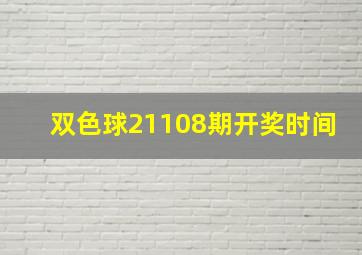 双色球21108期开奖时间